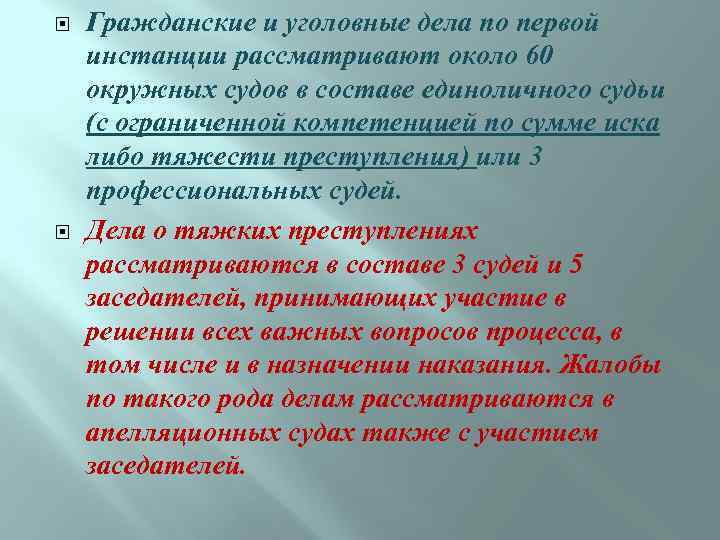 Гражданские и уголовные дела по первой инстанции рассматривают около 60 окружных судов в составе единоличного судьи (с ограниченной компетенцией по сумме иска либо тяжести преступления) или 3 профессиональных судей.

Дела о тяжких преступлениях рассматриваются в составе 3 судей и 5 заседателей, принимающих участие в решении всех важных вопросов процесса, в том числе и в назначении наказания. Жалобы по такого рода делам рассматриваются в апелляционных судах также с участием заседателей.